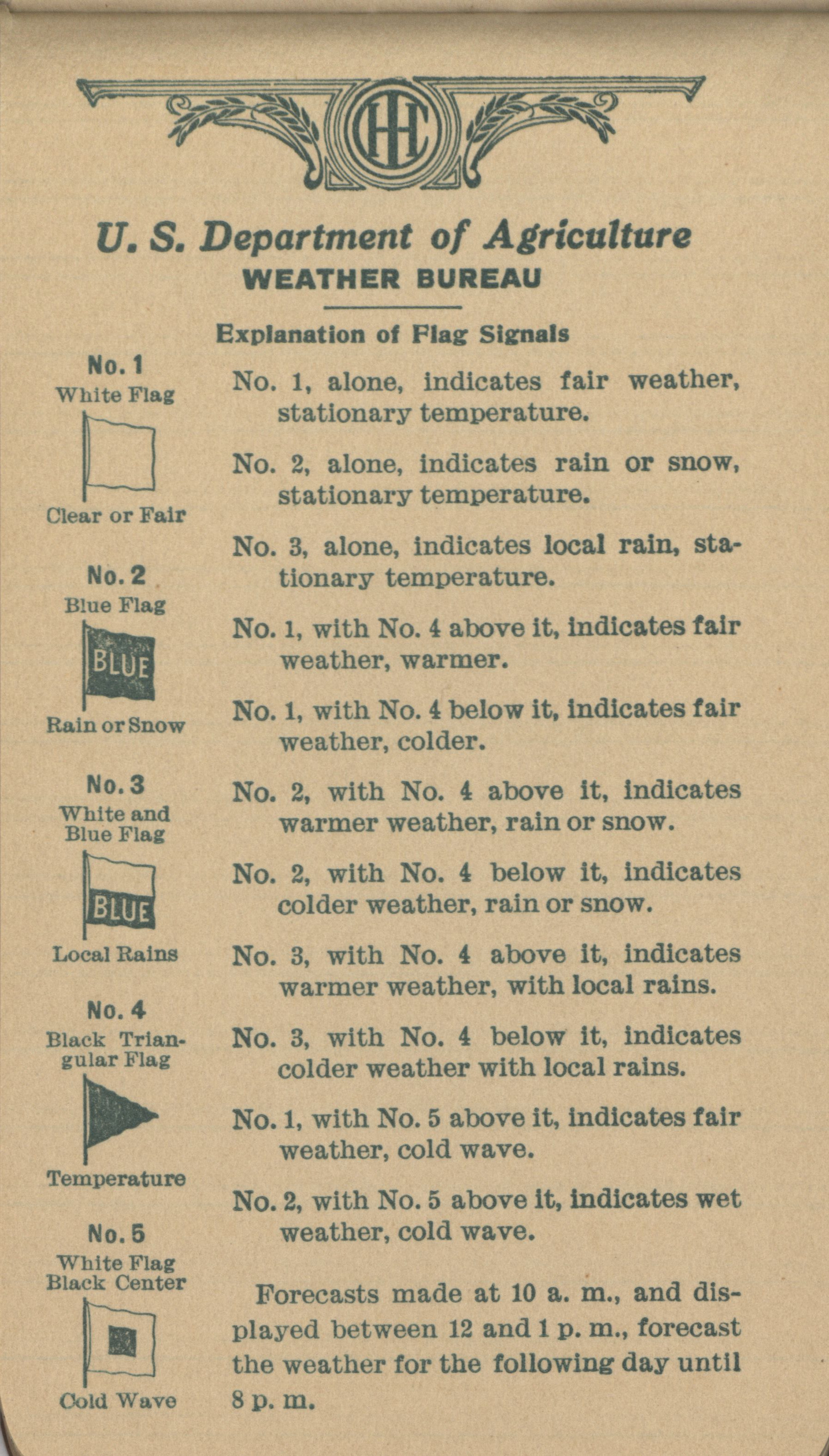 IHC

U. S. Department of Agriculture
WEATHER BUREAU

Explanation of Flag Signals

No. 1
White Flag

Clear or Fair

No. 2
Blue Flag

BLUE

Rain or Snow

No. 3
White and Blue Flag

BLUE

Local Rains

No. 4
Black Triangular Flag

Temperature

No. 5
White Flag Black Center

Cold Wave

No. 1, alone, indicates fair weather, stationary temperature.

No. 2, alone, indicates rain or snow, stationary temperature.

No. 3, alone, indicates local rain, stationary temperature.

No. 1, with No. 4 above it, indicates fair weather, warmer.

No. 1, with No. 4 below it, indicates fair weather, colder.

No. 2, with No. 4 above it, indicates warmer weather, rain or snow.

No. 2, with No. 4 below it, indicates colder weather, rain or snow.

No. 3, with No. 4 above it, indicates warmer weather, with local rains.

No. 3, with No. 4 below it, indicates colder weather with local rains.

No. 1, with No. 5 above it, indicates fair weather, cold wave.

No. 2, with No. 5 above it, indicates wet weather, cold wave.

Forecasts made at 10 a. m., and displayed between 12 and 1 p. m., forecast the weather for the following day until 8 p. m.